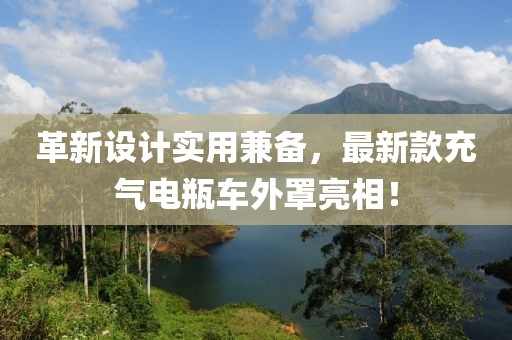 革新设计实用兼备，最新款充气电瓶车外罩亮相！